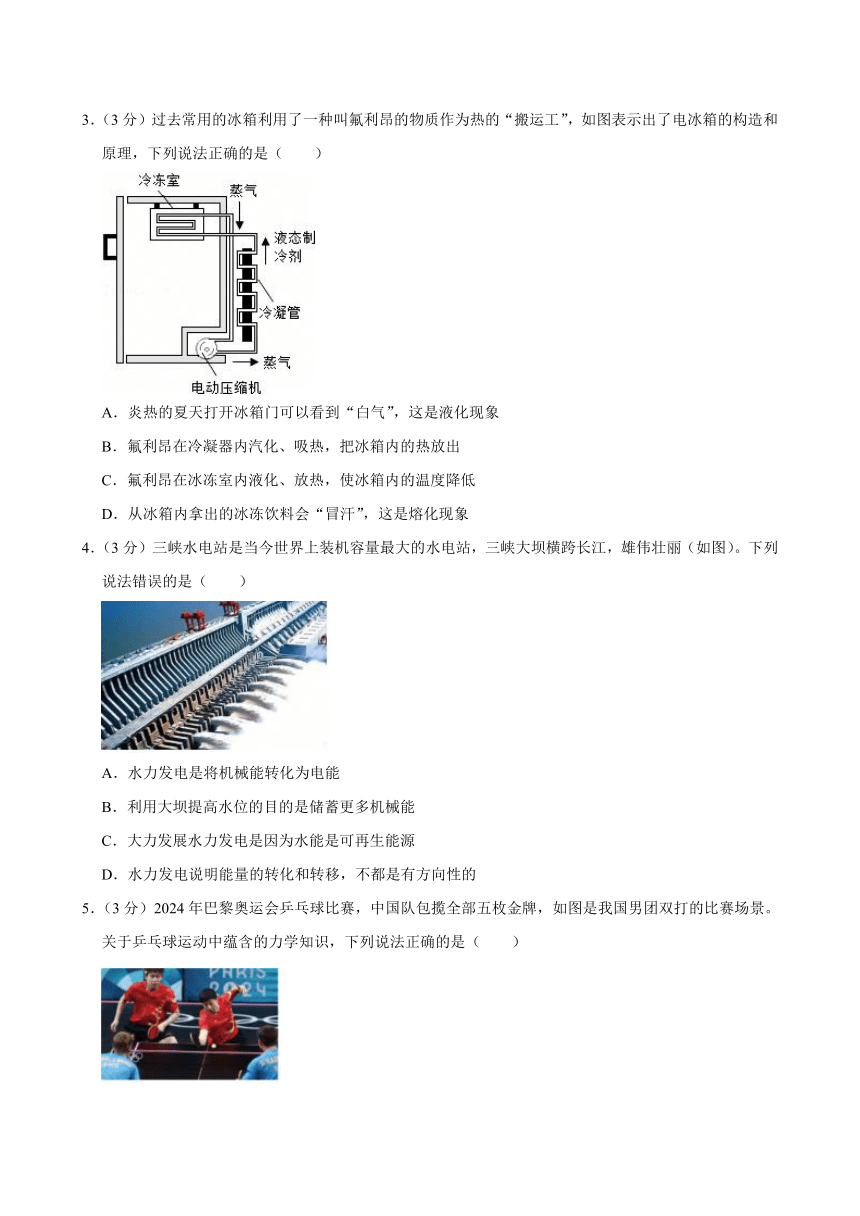 3．（3 分）过去常用的冰箱利用了一种叫氟利昂的物质作为热的“搬运工”，如图表示出了电冰箱的构造和原理，下列说法正确的是（　　）

冷冻室
蒸气
液态制冷剂
冷凝管
蒸气
电动压缩机

A．炎热的夏天打开冰箱门可以看到“白气”，这是液化现象

B．氟利昂在冷凝器内汽化、吸热，把冰箱内的热放出

C．氟利昂在冰冻室内液化、放热，使冰箱内的温度降低

D．从冰箱内拿出的冰冻饮料会“冒汗”，这是熔化现象

4．（3 分）三峡水电站是当今世界上装机容量最大的水电站，三峡大坝横跨长江，雄伟壮丽（如图）。下列说法错误的是（　　）

A．水力发电是将机械能转化为电能

B．利用大坝提高水位的目的是储蓄更多机械能

C．大力发展水力发电是因为水能是可再生能源

D．水力发电说明能量的转化和转移，不都是有方向性的

5．（3 分）2024 年巴黎奥运会乒乓球比赛，中国队包揽全部五枚金牌，如图是我国男团双打的比赛场景。关于乒乓球运动中蕴含的力学知识，下列说法正确的是（　　）

PARIS 2024